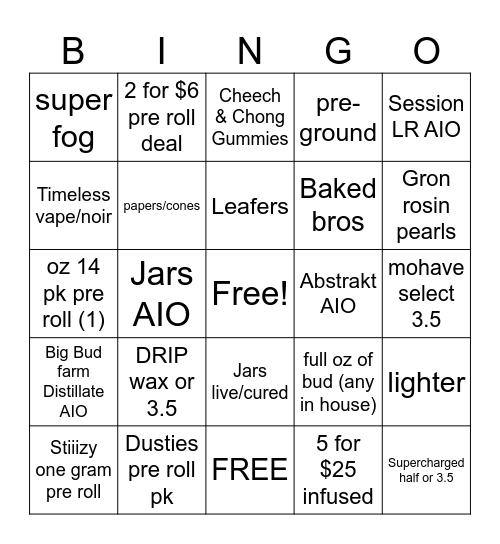 | B | I | N | G | O |
|---|---|---|---|---|
| super fog | 2 for \$6 pre roll deal | Cheech & Chong Gummies | pre-ground | Session LR AIO |
| Timeless vape/noir | papers/cones | Leafers | Baked bros | Gron rosin pearls |
| oz 14 pk pre roll (1) | Jars AIO | Free! | Abstrakt AIO | mohave select 3.5 |
| Big Bud farm Distillate AIO | DRIP wax or 3.5 | Jars live/cured | full oz of bud (any in house) | lighter |
| Stiiizy one gram pre roll | Dusties pre roll pk | FREE | 5 for \$25 infused | Supercharged half or 3.5 |